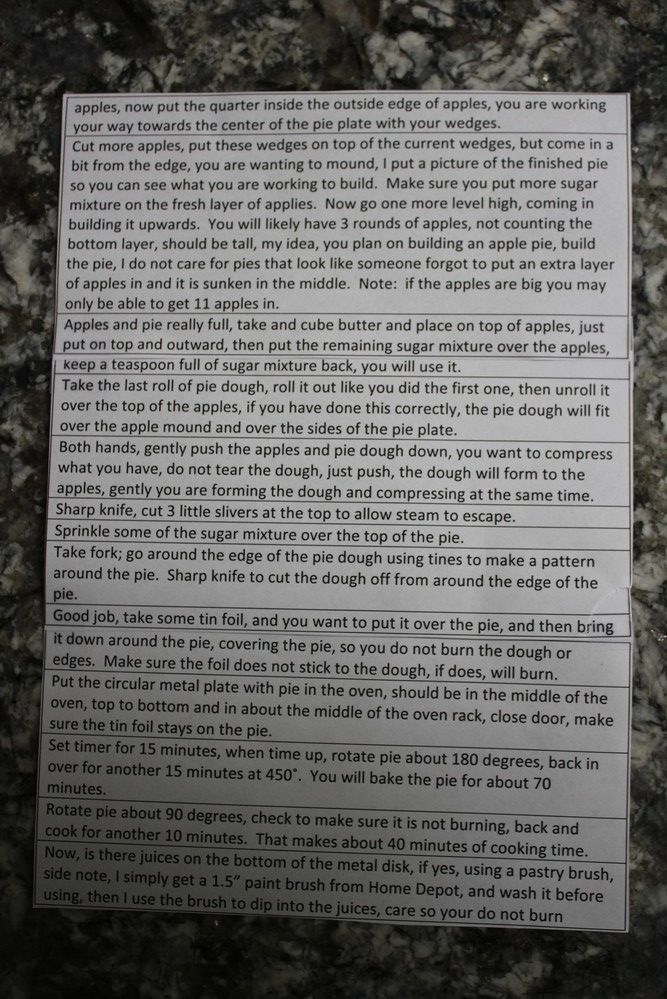 apples, now put the quarter inside the outside edge of apples, you are working your way towards the center of the pie plate with your wedges.

Cut more apples, put these wedges on top of the current wedges, but come in a bit from the edge, you are wanting to mound, I put a picture of the finished pie so you can see what you are working to build. Make sure you put more sugar mixture on the fresh layer of applies. Now go one more level high, coming in building it upwards. You will likely have 3 rounds of apples, not counting the bottom layer, should be tall, my idea, you plan on building an apple pie, build the pie, I do not care for pies that look like someone forgot to put an extra layer of apples in and it is sunken in the middle. Note: if the apples are big you may only be able to get 11 apples in.

Apples and pie really full, take and cube butter and place on top of apples, just put on top and outward, then put the remaining sugar mixture over the apples,

keep a teaspoon full of sugar mixture back, you will use it.

Take the last roll of pie dough, roll it out like you did the first one, then unroll it over the top of the apples, if you have done this correctly, the pie dough will fit over the apple mound and over the sides of the pie plate.

Both hands, gently push the apples and pie dough down, you want to compress what you have, do not tear the dough, just push, the dough will form to the apples, gently you are forming the dough and compressing at the same time.

Sharp knife, cut 3 little slivers at the top to allow steam to escape.

Sprinkle some of the sugar mixture over the top of the pie.

Take fork; go around the edge of the pie dough using tines to make a pattern around the pie. Sharp knife to cut the dough off from around the edge of the pie.

Good job, take some tin foil, and you want to put it over the pie, and then bring

it down around the pie, covering the pie, so you do not burn the dough or edges. Make sure the foil does not stick to the dough, if does, will burn.

Put the circular metal plate with pie in the oven, should be in the middle of the oven, top to bottom and in about the middle of the oven rack, close door, make sure the tin foil stays on the pie.

Set timer for 15 minutes, when time up, rotate pie about 180 degrees, back in over for another 15 minutes at 450°. You will bake the pie for about 70 minutes.

Rotate pie about 90 degrees, check to make sure it is not burning, back and cook for another 10 minutes. That makes about 40 minutes of cooking time.

Now, is there juices on the bottom of the metal disk, if yes, using a pastry brush, side note, I simply get a 1.5" paint brush from Home Depot, and wash it before using, then I use the brush to dip into the juices, care so your do not burn